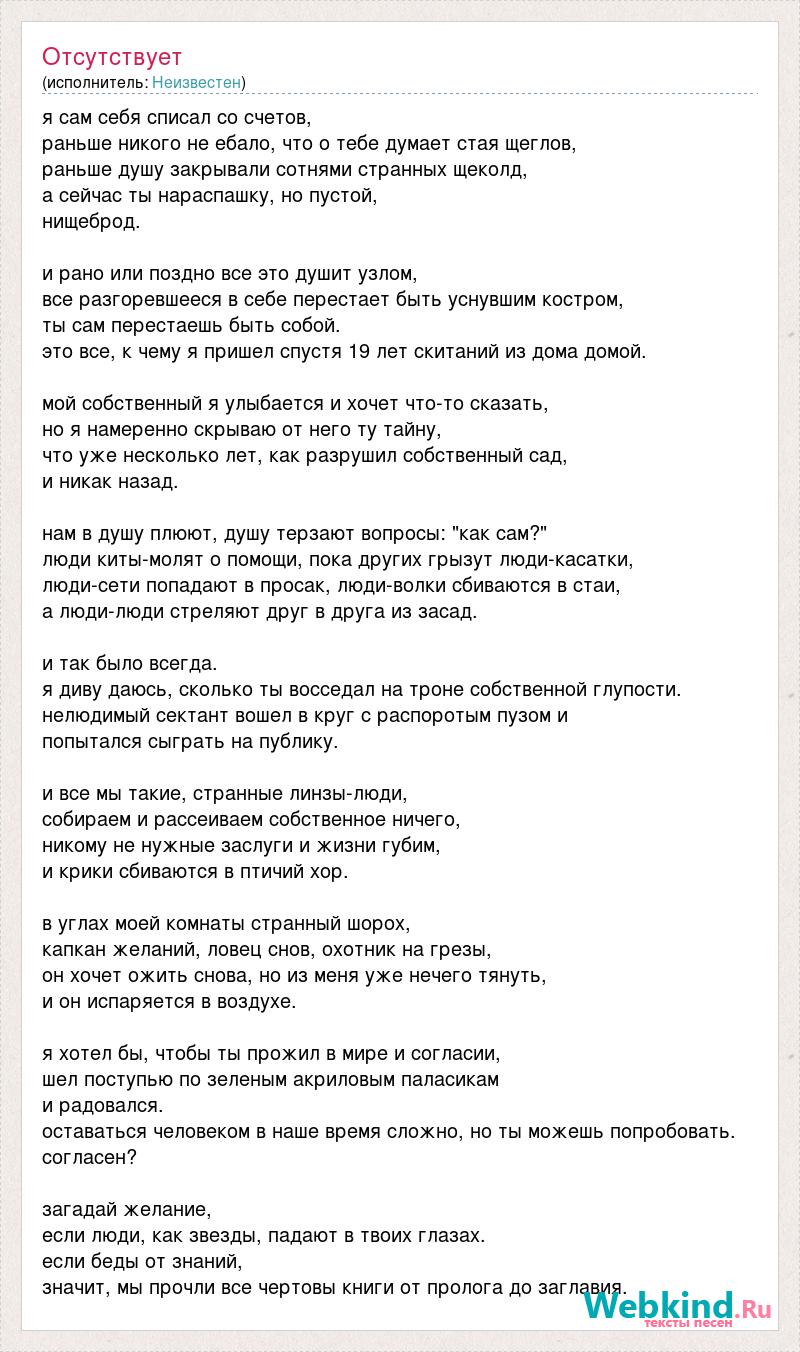 Отсутствует
(исполнитель: Неизвестен)

я сам себя списал со счетов,
раньше никого не ебало, что о тебе думает стая щеглов,
раньше душу закрывали сотнями странных щеколд,
а сейчас ты нараспашку, но пустой,
нищеброд.

и рано или поздно все это душит узлом,
все разгоревшееся в себе перестает быть уснувшим костром,
ты сам перестаешь быть собой.
это все, к чему я пришел спустя 19 лет скитаний из дома домой.

мой собственный я улыбается и хочет что-то сказать,
но я намеренно скрываю от него ту тайну,
что уже несколько лет, как разрушил собственный сад,
и никак назад.

нам в душу плюют, душу терзают вопросы: "как сам?"
люди киты-молят о помощи, пока других грызут люди-касатки,
люди-сети попадают в просак, люди-волки сбиваются в стаи,
а люди-люди стреляют друг в друга из засад.

и так было всегда.
я диву даюсь, сколько ты восседал на троне собственной глупости.
нелюдимый сектант вошел в круг с распоротым пузом и
попытался сыграть на публику.

и все мы такие, странные линзы-люди,
собираем и рассеиваем собственное ничего,
никому не нужные заслуги и жизни губим,
и крики сбиваются в птичий хор.

в углах моей комнаты странный шорох,
капкан желаний, ловец снов, охотник на грезы,
он хочет ожить снова, но из меня уже нечего тянуть,
и он испаряется в воздухе.

я хотел бы, чтобы ты прожил в мире и согласии,
шел поступью по зеленым акриловым паласикам
и радовался.
оставаться человеком в наше время сложно, но ты можешь попробовать.
согласен?

загадай желание,
если люди, как звезды, падают в твоих глазах.
если беды от знаний,
значит, мы прочли все чертовы книги от пролога до заглавия.

Webkind.Ru
тексты песен